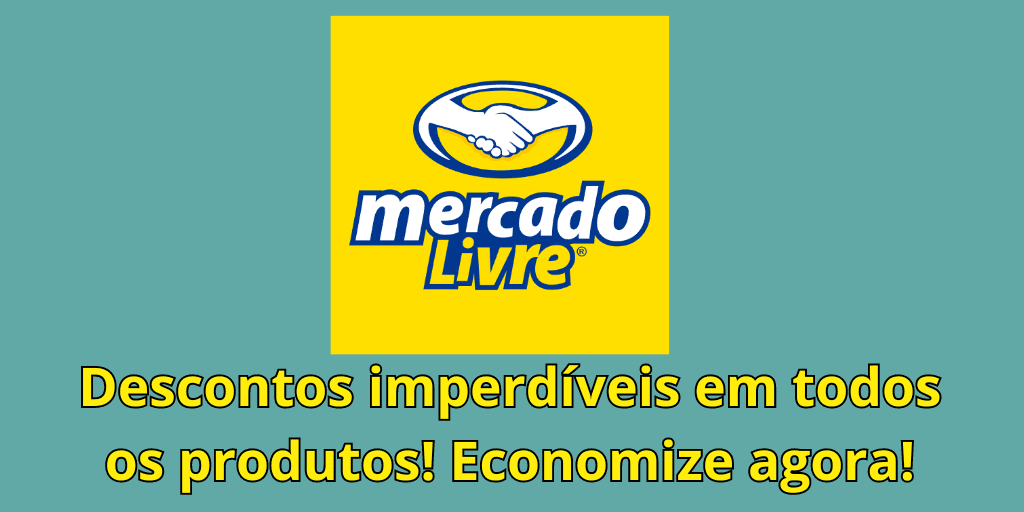 mercado Livre®

Descontos imperdíveis em todos os produtos! Economize agora!